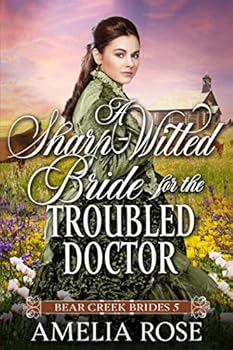 A Sharp-Witted Bride for the TROUBLED DOCTOR

BEAR CREEK BRIDES 5

AMELIA ROSE